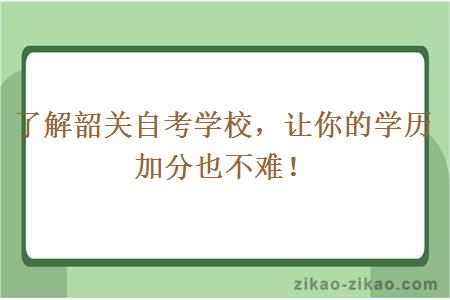 了解韶关自考学校，让你的学历加分也不难！

zikao-zikao.com